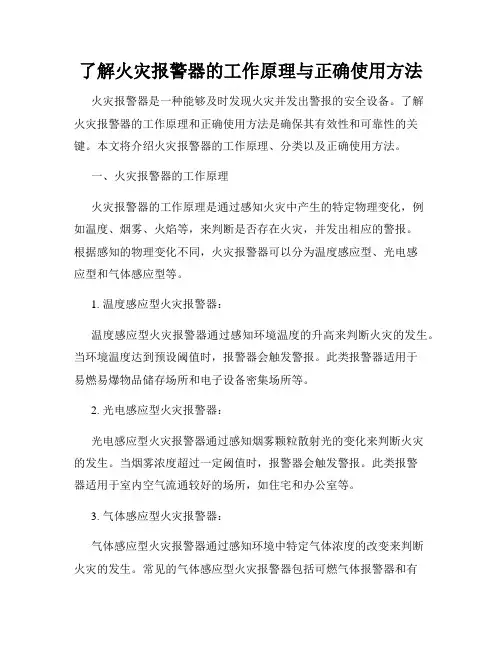 了解火灾报警器的工作原理与正确使用方法

火灾报警器是一种能够及时发现火灾并发出警报的安全设备。了解火灾报警器的工作原理和正确使用方法是确保其有效性和可靠性的关键。本文将介绍火灾报警器的工作原理、分类以及正确使用方法。

一、火灾报警器的工作原理

火灾报警器的工作原理是通过感知火灾中产生的特定物理变化，例如温度、烟雾、火焰等，来判断是否存在火灾，并发出相应的警报。根据感知的物理变化不同，火灾报警器可以分为温度感应型、光电感应型和气体感应型等。

1. 温度感应型火灾报警器：

温度感应型火灾报警器通过感知环境温度的升高来判断火灾的发生。当环境温度达到预设阈值时，报警器会触发警报。此类报警器适用于易燃易爆物品储存场所和电子设备密集场所等。

2. 光电感应型火灾报警器：

光电感应型火灾报警器通过感知烟雾颗粒散射光的变化来判断火灾的发生。当烟雾浓度超过一定阈值时，报警器会触发警报。此类报警器适用于室内空气流通较好的场所，如住宅和办公室等。

3. 气体感应型火灾报警器：

气体感应型火灾报警器通过感知环境中特定气体浓度的改变来判断火灾的发生。常见的气体感应型火灾报警器包括可燃气体报警器和有